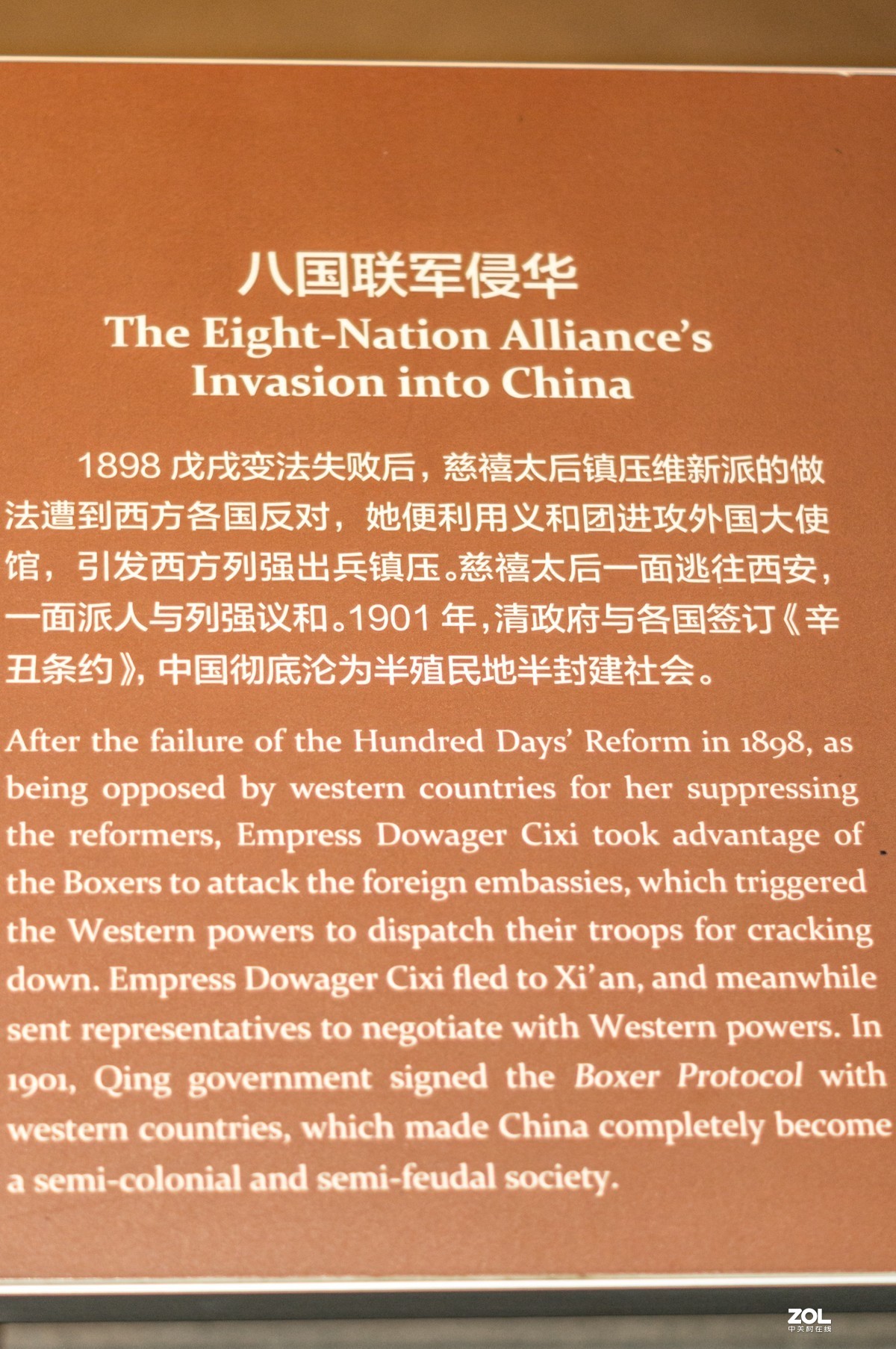 八国联军侵华

The Eight-Nation Alliance's Invasion into China

1898 戊戌变法失败后，慈禧太后镇压维新派的做法遭到西方各国反对，她便利用义和团进攻外国大使馆，引发西方列强出兵镇压。慈禧太后一面逃往西安，一面派人与列强议和。1901 年，清政府与各国签订《辛丑条约》，中国彻底沦为半殖民地半封建社会。

After the failure of the Hundred Days' Reform in 1898, as being opposed by western countries for her suppressing the reformers, Empress Dowager Cixi took advantage of the Boxers to attack the foreign embassies, which triggered the Western powers to dispatch their troops for cracking down. Empress Dowager Cixi fled to Xi'an, and meanwhile sent representatives to negotiate with Western powers. In 1901, Qing government signed the Boxer Protocol with western countries, which made China completely become a semi-colonial and semi-feudal society.

ZOL
中关村在线